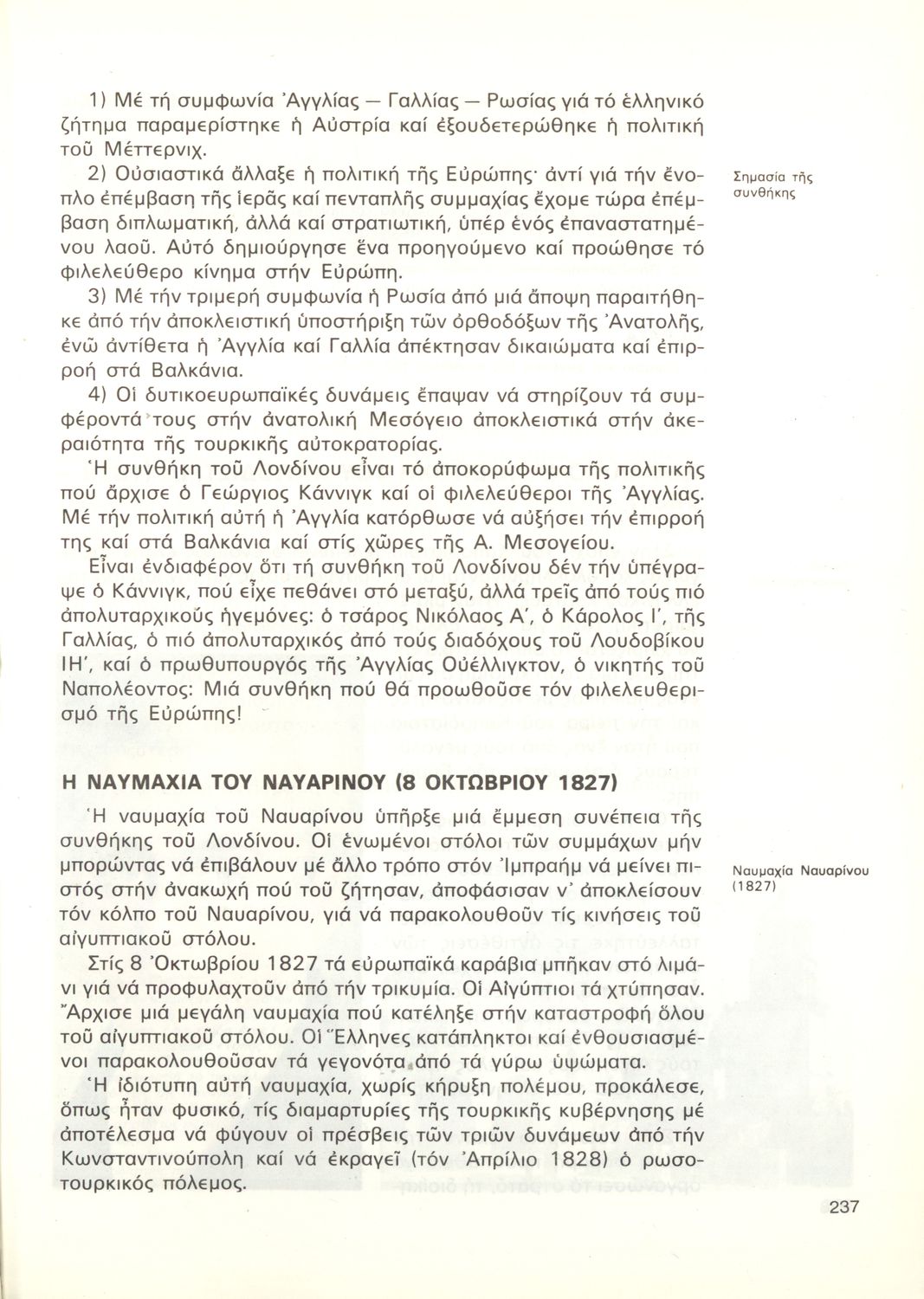 1) Μέ τή συμφωνία Ἀγγλίας — Γαλλίας — Ρωσίας γιά τό ἑλληνικό ζήτημα παραμερίστηκε ἡ Αὐστρία καί ἐξουδετερώθηκε ἡ πολιτική τοῦ Μέττερνιχ.

2) Οὐσιαστικά ἄλλαξε ἡ πολιτική τῆς Εὐρώπης· ἀντί γιά τήν ἔνοπλο ἐπέμβαση τῆς ἱερᾶς καί πενταπλῆς συμμαχίας ἔχομε τώρα ἐπέμβαση διπλωματική, ἀλλά καί στρατιωτική, ὑπέρ ἑνός ἐπαναστατημένου λαοῦ. Αὐτό δημιούργησε ἕνα προηγούμενο καί προώθησε τό φιλελεύθερο κίνημα στήν Εὐρώπη.

Σημασία τῆς συνθήκης

3) Μέ τήν τριμερή συμφωνία ἡ Ρωσία ἀπό μιά ἄποψη παραιτήθηκε ἀπό τήν ἀποκλειστική ὑποστήριξη τῶν ὀρθοδόξων τῆς Ἀνατολῆς, ἐνῶ ἀντίθετα ἡ Ἀγγλία καί Γαλλία ἀπέκτησαν δικαιώματα καί ἐπιρροή στά Βαλκάνια.

4) Οἱ δυτικοευρωπαϊκές δυνάμεις ἔπαψαν νά στηρίζουν τά συμφέροντά τους στήν ἀνατολική Μεσόγειο ἀποκλειστικά στήν ἀκεραιότητα τῆς τουρκικῆς αὐτοκρατορίας.

Ἡ συνθήκη τοῦ Λονδίνου εἶναι τό ἀποκορύφωμα τῆς πολιτικῆς πού ἄρχισε ὁ Γεώργιος Κάννιγκ καί οἱ φιλελεύθεροι τῆς Ἀγγλίας. Μέ τήν πολιτική αὐτή ἡ Ἀγγλία κατόρθωσε νά αὐξήσει τήν ἐπιρροή της καί στά Βαλκάνια καί στίς χῶρες τῆς Α. Μεσογείου.

Εἶναι ἐνδιαφέρον ὅτι τή συνθήκη τοῦ Λονδίνου δέν τήν ὑπέγραψε ὁ Κάννιγκ, πού εἶχε πεθάνει στό μεταξύ, ἀλλά τρεῖς ἀπό τούς πιό ἀπολυταρχικούς ἡγεμόνες: ὁ τσάρος Νικόλαος Α΄, ὁ Κάρολος Ι΄, τῆς Γαλλίας, ὁ πιό ἀπολυταρχικός ἀπό τούς διαδόχους τοῦ Λουδοβίκου ΙΗ΄, καί ὁ πρωθυπουργός τῆς Ἀγγλίας Οὐέλλιγκτον, ὁ νικητής τοῦ Ναπολέοντος: Μιά συνθήκη πού θά προωθοῦσε τόν φιλελευθερισμό τῆς Εὐρώπης!

Η ΝΑΥΜΑΧΙΑ ΤΟΥ ΝΑΥΑΡΙΝΟΥ (8 ΟΚΤΩΒΡΙΟΥ 1827)

Ἡ ναυμαχία τοῦ Ναυαρίνου ὑπῆρξε μιά ἔμμεση συνέπεια τῆς συνθήκης τοῦ Λονδίνου. Οἱ ἑνωμένοι στόλοι τῶν συμμάχων μήν μπορώντας νά ἐπιβάλουν μέ ἄλλο τρόπο στόν Ἰμπραήμ νά μείνει πιστός στήν ἀνακωχή πού τοῦ ζήτησαν, ἀποφάσισαν ν' ἀποκλείσουν τόν κόλπο τοῦ Ναυαρίνου, γιά νά παρακολουθοῦν τίς κινήσεις τοῦ αἰγυπτιακοῦ στόλου.

Ναυμαχία Ναυαρίνου (1827)

Στίς 8 Ὀκτωβρίου 1827 τά εὐρωπαϊκά καράβια μπῆκαν στό λιμάνι γιά νά προφυλαχτοῦν ἀπό τήν τρικυμία. Οἱ Αἰγύπτιοι τά χτύπησαν. Ἄρχισε μιά μεγάλη ναυμαχία πού κατέληξε στήν καταστροφή ὅλου τοῦ αἰγυπτιακοῦ στόλου. Οἱ Ἕλληνες κατάπληκτοι καί ἐνθουσιασμένοι παρακολουθοῦσαν τά γεγονότα ἀπό τά γύρω ὑψώματα.

Ἡ ἰδιότυπη αὐτή ναυμαχία, χωρίς κήρυξη πολέμου, προκάλεσε, ὅπως ἦταν φυσικό, τίς διαμαρτυρίες τῆς τουρκικῆς κυβέρνησης μέ ἀποτέλεσμα νά φύγουν οἱ πρέσβεις τῶν τριῶν δυνάμεων ἀπό τήν Κωνσταντινούπολη καί νά ἐκραγεῖ (τόν Ἀπρίλιο 1828) ὁ ρωσοτουρκικός πόλεμος.

237